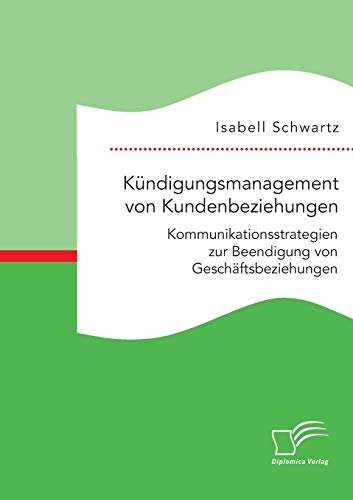 Isabell Schwartz

Kündigungsmanagement von Kundenbeziehungen

Kommunikationsstrategien zur Beendigung von Geschäftsbeziehungen

Diplomica Verlag